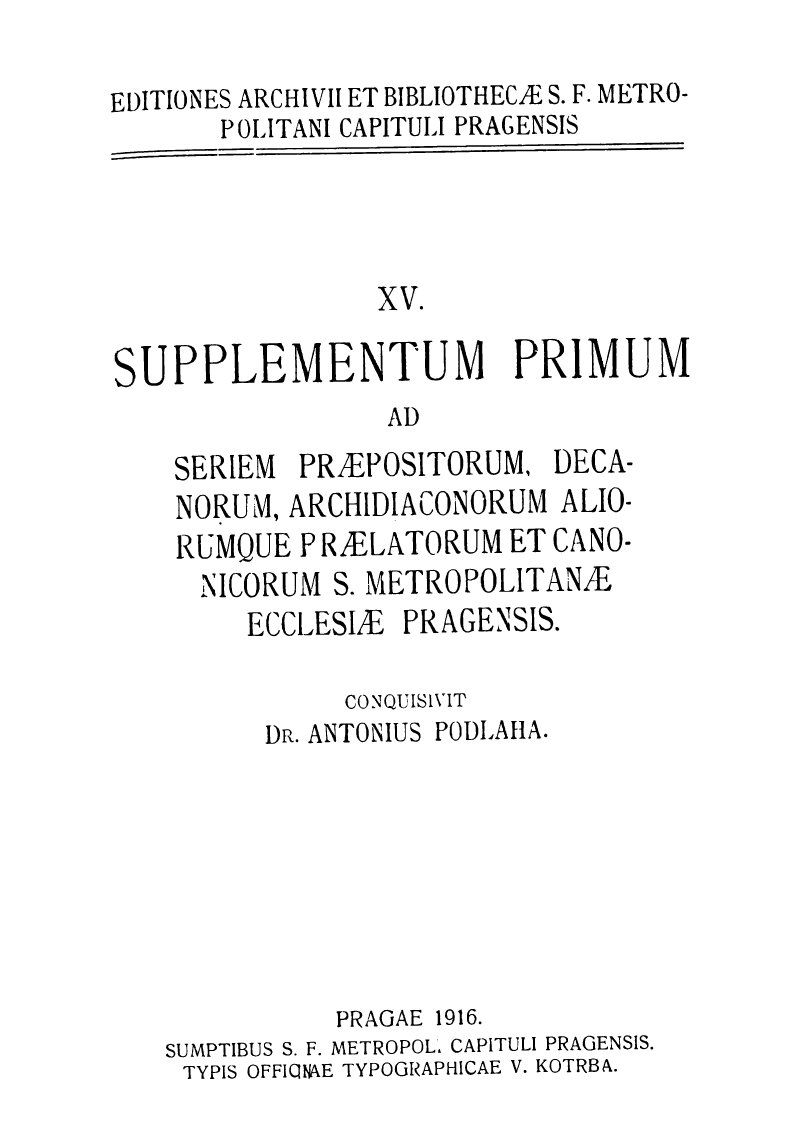 EDITIONES ARCHIVII ET BIBLIOTHECÆ S. F. METROPOLITANI CAPITULI PRAGENSIS

XV.

SUPPLEMENTUM PRIMUM

AD

SERIEM PRÆPOSITORUM, DECANORUM, ARCHIDIACONORUM ALIORUMQUE PRÆLATORUM ET CANONICORUM S. METROPOLITANÆ ECCLESIÆ PRAGENSIS.

CONQUISIVIT
DR. ANTONIUS PODLAHA.

PRAGAE 1916.
SUMPTIBUS S. F. METROPOL. CAPITULI PRAGENSIS.
TYPIS OFFICINAE TYPOGRAPHICAE V. KOTRBA.